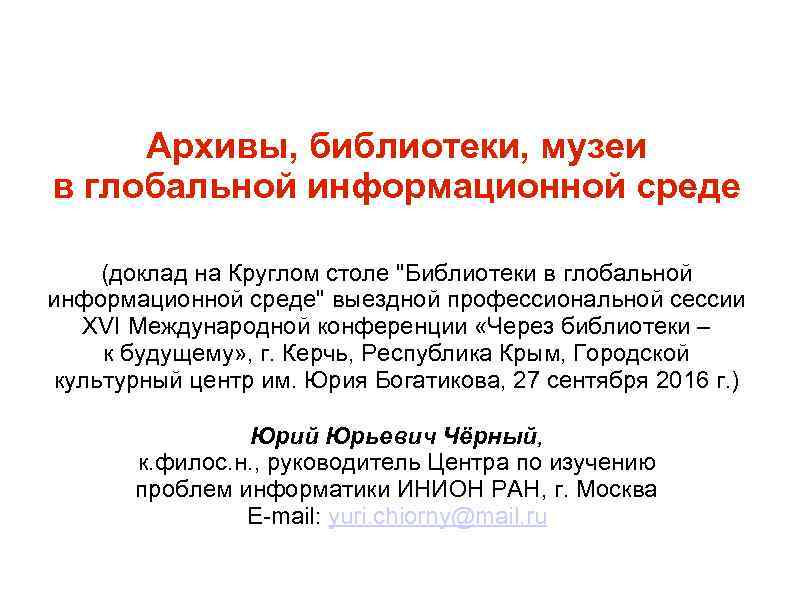 Архивы, библиотеки, музеи в глобальной информационной среде

(доклад на Круглом столе "Библиотеки в глобальной информационной среде" выездной профессиональной сессии XVI Международной конференции «Через библиотеки – к будущему», г. Керчь, Республика Крым, Городской культурный центр им. Юрия Богатикова, 27 сентября 2016 г.)

Юрий Юрьевич Чёрный,
к.филос.н., руководитель Центра по изучению проблем информатики ИНИОН РАН, г. Москва
E-mail: yuri.chiorny@mail.ru